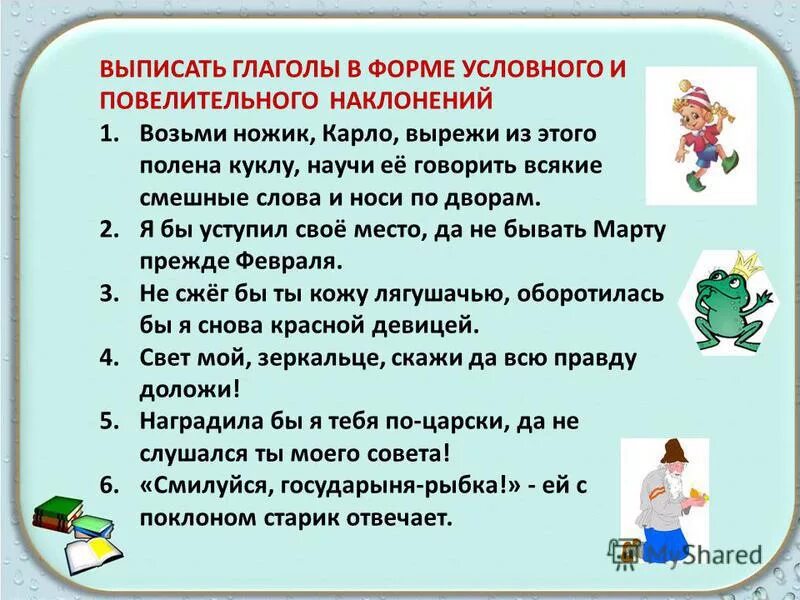 ВЫПИСАТЬ ГЛАГОЛЫ В ФОРМЕ УСЛОВНОГО И ПОВЕЛИТЕЛЬНОГО НАКЛОНЕНИЙ

1. Возьми ножик, Карло, вырежи из этого полена куклу, научи её говорить всякие смешные слова и носи по дворам.
2. Я бы уступил своё место, да не бывать Марту прежде Февраля.
3. Не сжёг бы ты кожу лягушачью, оборотилась бы я снова красной девицей.
4. Свет мой, зеркальце, скажи да всю правду доложи!
5. Наградила бы я тебя по-царски, да не слушался ты моего совета!
6. «Смилуйся, государыня-рыбка!» - ей с поклоном старик отвечает.

MyShared